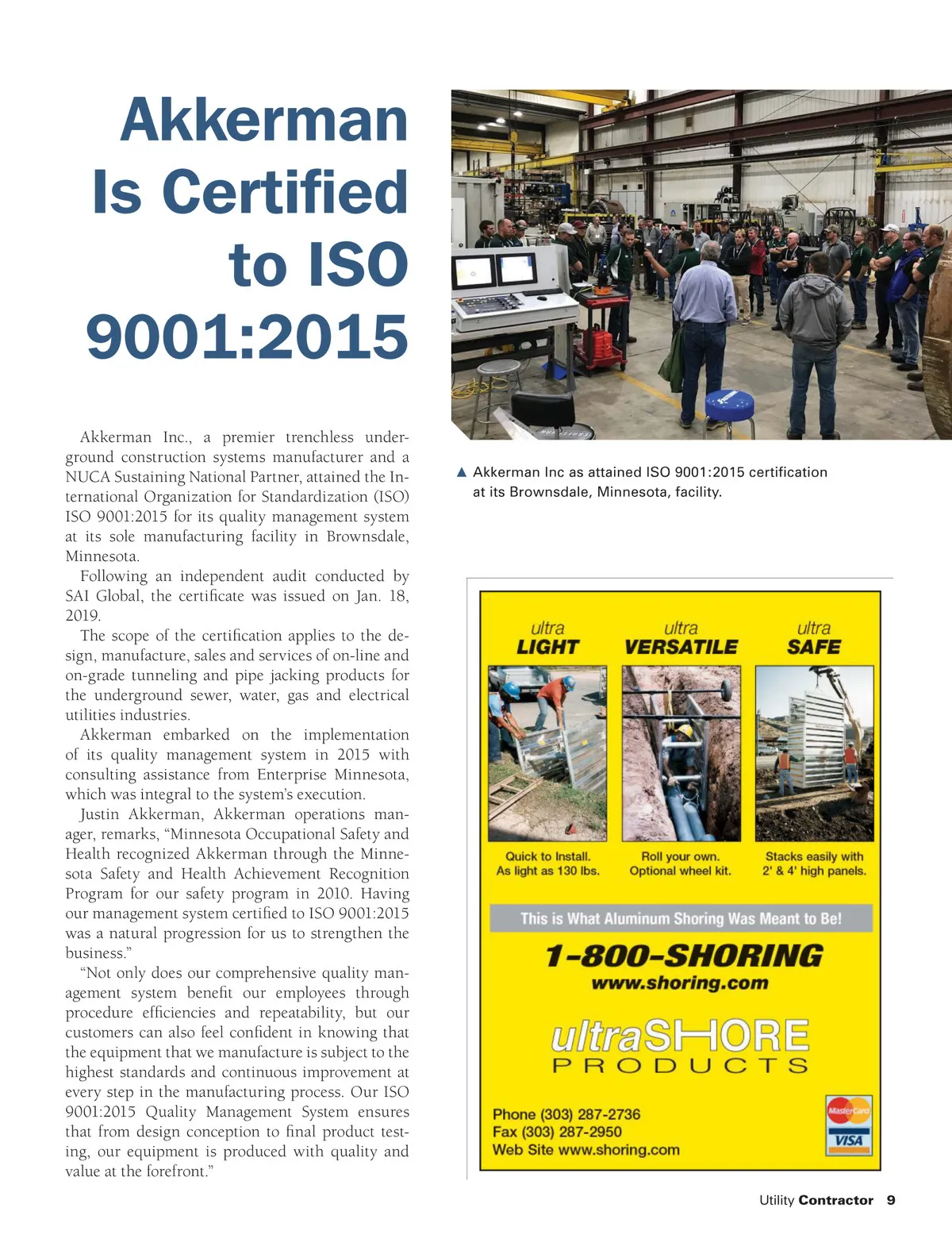 Akkerman Is Certified to ISO 9001:2015

Akkerman Inc., a premier trenchless underground construction systems manufacturer and a NUCA Sustaining National Partner, attained the International Organization for Standardization (ISO) ISO 9001:2015 for its quality management system at its sole manufacturing facility in Brownsdale, Minnesota.

Following an independent audit conducted by SAI Global, the certificate was issued on Jan. 18, 2019.

The scope of the certification applies to the design, manufacture, sales and services of on-line and on-grade tunneling and pipe jacking products for the underground sewer, water, gas and electrical utilities industries.

Akkerman embarked on the implementation of its quality management system in 2015 with consulting assistance from Enterprise Minnesota, which was integral to the system's execution.

Justin Akkerman, Akkerman operations manager, remarks, "Minnesota Occupational Safety and Health recognized Akkerman through the Minnesota Safety and Health Achievement Recognition Program for our safety program in 2010. Having our management system certified to ISO 9001:2015 was a natural progression for us to strengthen the business."

"Not only does our comprehensive quality management system benefit our employees through procedure efficiencies and repeatability, but our customers can also feel confident in knowing that the equipment that we manufacture is subject to the highest standards and continuous improvement at every step in the manufacturing process. Our ISO 9001:2015 Quality Management System ensures that from design conception to final product testing, our equipment is produced with quality and value at the forefront."

▲ Akkerman Inc as attained ISO 9001:2015 certification at its Brownsdale, Minnesota, facility.

ultra LIGHT
ultra VERSATILE
ultra SAFE

Quick to Install. As light as 130 lbs.
Roll your own. Optional wheel kit.
Stacks easily with 2' & 4' high panels.

This is What Aluminum Shoring Was Meant to Be!

1-800-SHORING
www.shoring.com

ultraSHORE PRODUCTS

Phone (303) 287-2736
Fax (303) 287-2950
Web Site www.shoring.com

MasterCard
VISA

Utility Contractor 9